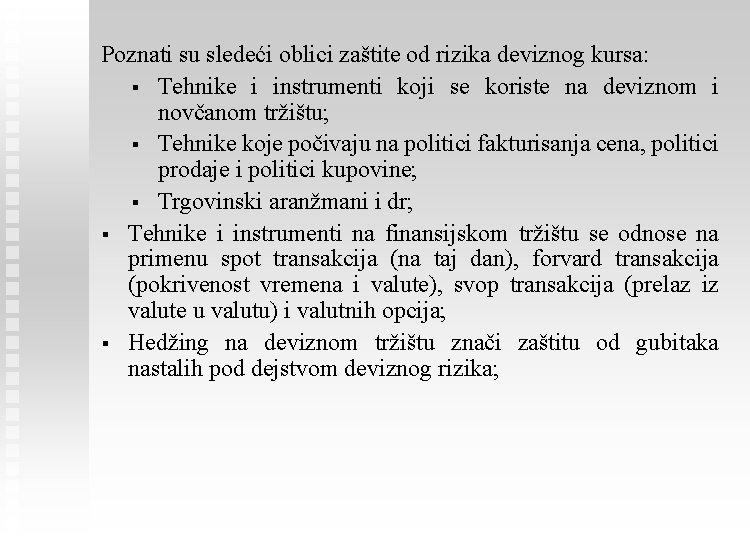 Poznati su sledeći oblici zaštite od rizika deviznog kursa:

▪ Tehnike i instrumenti koji se koriste na deviznom i novčanom tržištu;
▪ Tehnike koje počivaju na politici fakturisanja cena, politici prodaje i politici kupovine;
▪ Trgovinski aranžmani i dr;

▪ Tehnike i instrumenti na finansijskom tržištu se odnose na primenu spot transakcija (na taj dan), forvard transakcija (pokrivenost vremena i valute), svop transakcija (prelaz iz valute u valutu) i valutnih opcija;
▪ Hedžing na deviznom tržištu znači zaštitu od gubitaka nastalih pod dejstvom deviznog rizika;